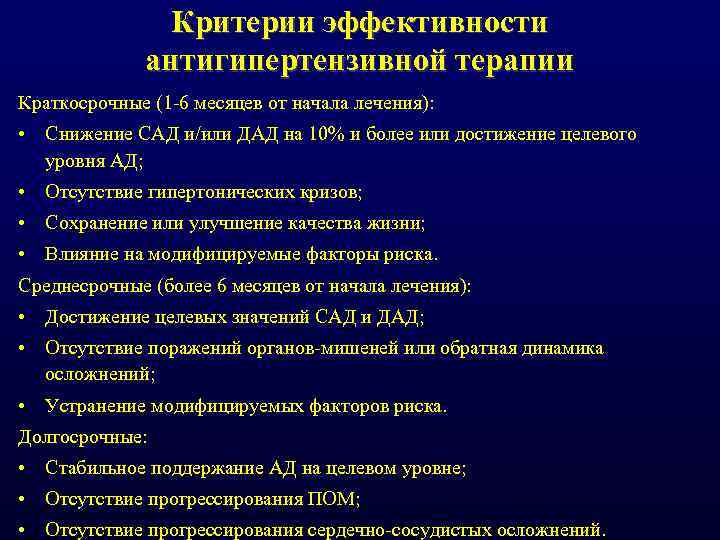 Критерии эффективности антигипертензивной терапии

Краткосрочные (1-6 месяцев от начала лечения):

• Снижение САД и/или ДАД на 10% и более или достижение целевого уровня АД;
• Отсутствие гипертонических кризов;
• Сохранение или улучшение качества жизни;
• Влияние на модифицируемые факторы риска.

Среднесрочные (более 6 месяцев от начала лечения):

• Достижение целевых значений САД и ДАД;
• Отсутствие поражений органов-мишеней или обратная динамика осложнений;
• Устранение модифицируемых факторов риска.

Долгосрочные:

• Стабильное поддержание АД на целевом уровне;
• Отсутствие прогрессирования ПОМ;
• Отсутствие прогрессирования сердечно-сосудистых осложнений.